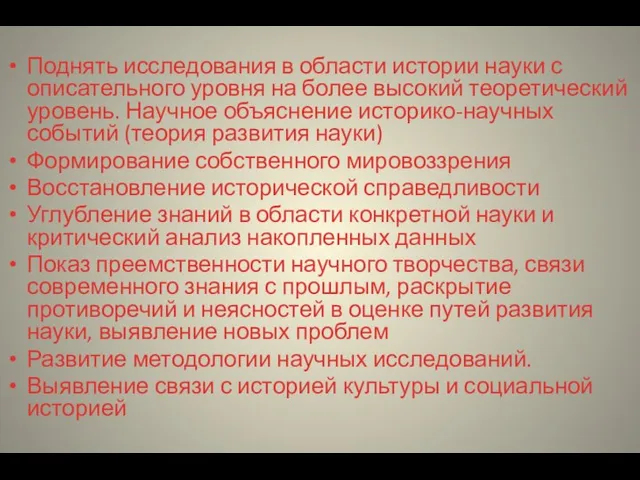 • Поднять исследования в области истории науки с описательного уровня на более высокий теоретический уровень. Научное объяснение историко-научных событий (теория развития науки)
• Формирование собственного мировоззрения
• Восстановление исторической справедливости
• Углубление знаний в области конкретной науки и критический анализ накопленных данных
• Показ преемственности научного творчества, связи современного знания с прошлым, раскрытие противоречий и неясностей в оценке путей развития науки, выявление новых проблем
• Развитие методологии научных исследований.
• Выявление связи с историей культуры и социальной историей